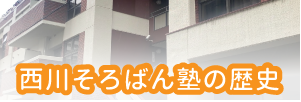 西川そろばん塾の歴史